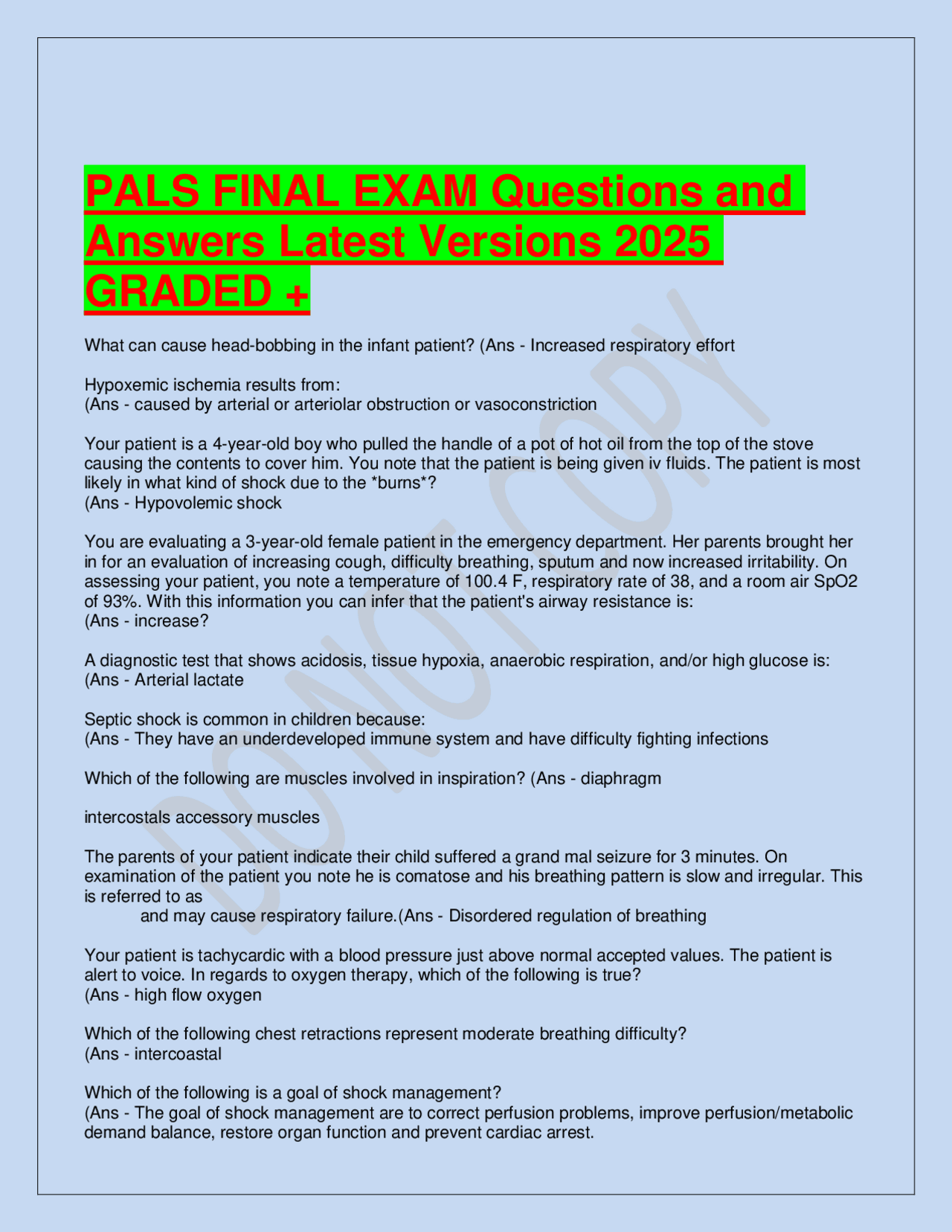 PALS FINAL EXAM Questions and Answers Latest Versions 2025 GRADED +

What can cause head-bobbing in the infant patient? (Ans - Increased respiratory effort

Hypoxemic ischemia results from:
(Ans - caused by arterial or arteriolar obstruction or vasoconstriction

Your patient is a 4-year-old boy who pulled the handle of a pot of hot oil from the top of the stove causing the contents to cover him. You note that the patient is being given iv fluids. The patient is most likely in what kind of shock due to the *burns*?
(Ans - Hypovolemic shock

You are evaluating a 3-year-old female patient in the emergency department. Her parents brought her in for an evaluation of increasing cough, difficulty breathing, sputum and now increased irritability. On assessing your patient, you note a temperature of 100.4 F, respiratory rate of 38, and a room air SpO2 of 93%. With this information you can infer that the patient's airway resistance is:
(Ans - increase?

A diagnostic test that shows acidosis, tissue hypoxia, anaerobic respiration, and/or high glucose is:
(Ans - Arterial lactate

Septic shock is common in children because:
(Ans - They have an underdeveloped immune system and have difficulty fighting infections

Which of the following are muscles involved in inspiration? (Ans - diaphragm

intercostals accessory muscles

The parents of your patient indicate their child suffered a grand mal seizure for 3 minutes. On examination of the patient you note he is comatose and his breathing pattern is slow and irregular. This is referred to as
and may cause respiratory failure.(Ans - Disordered regulation of breathing

Your patient is tachycardic with a blood pressure just above normal accepted values. The patient is alert to voice. In regards to oxygen therapy, which of the following is true?
(Ans - high flow oxygen

Which of the following chest retractions represent moderate breathing difficulty?
(Ans - intercoastal

Which of the following is a goal of shock management?
(Ans - The goal of shock management are to correct perfusion problems, improve perfusion/metabolic demand balance, restore organ function and prevent cardiac arrest.

DO NOT COPY